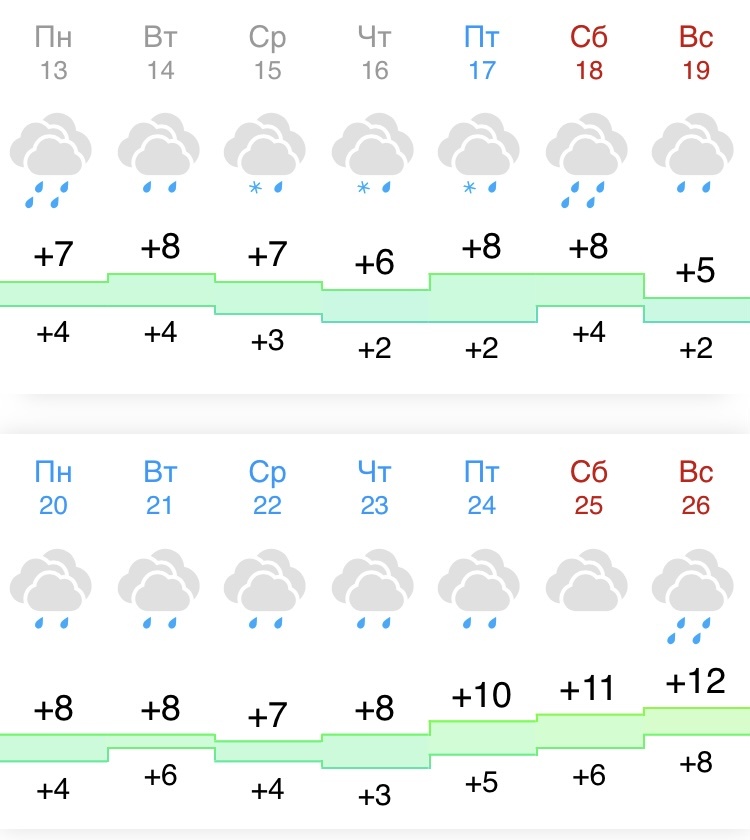 | Пн 13 | Вт 14 | Ср 15 | Чт 16 | Пт 17 | Сб 18 | Вс 19 |
|---|---|---|---|---|---|---|
| +7 | +8 | +7 | +6 | +8 | +8 | +5 |
| +4 | +4 | +3 | +2 | +2 | +4 | +2 |

| Пн 20 | Вт 21 | Ср 22 | Чт 23 | Пт 24 | Сб 25 | Вс 26 |
|---|---|---|---|---|---|---|
| +8 | +8 | +7 | +8 | +10 | +11 | +12 |
| +4 | +6 | +4 | +3 | +5 | +6 | +8 |